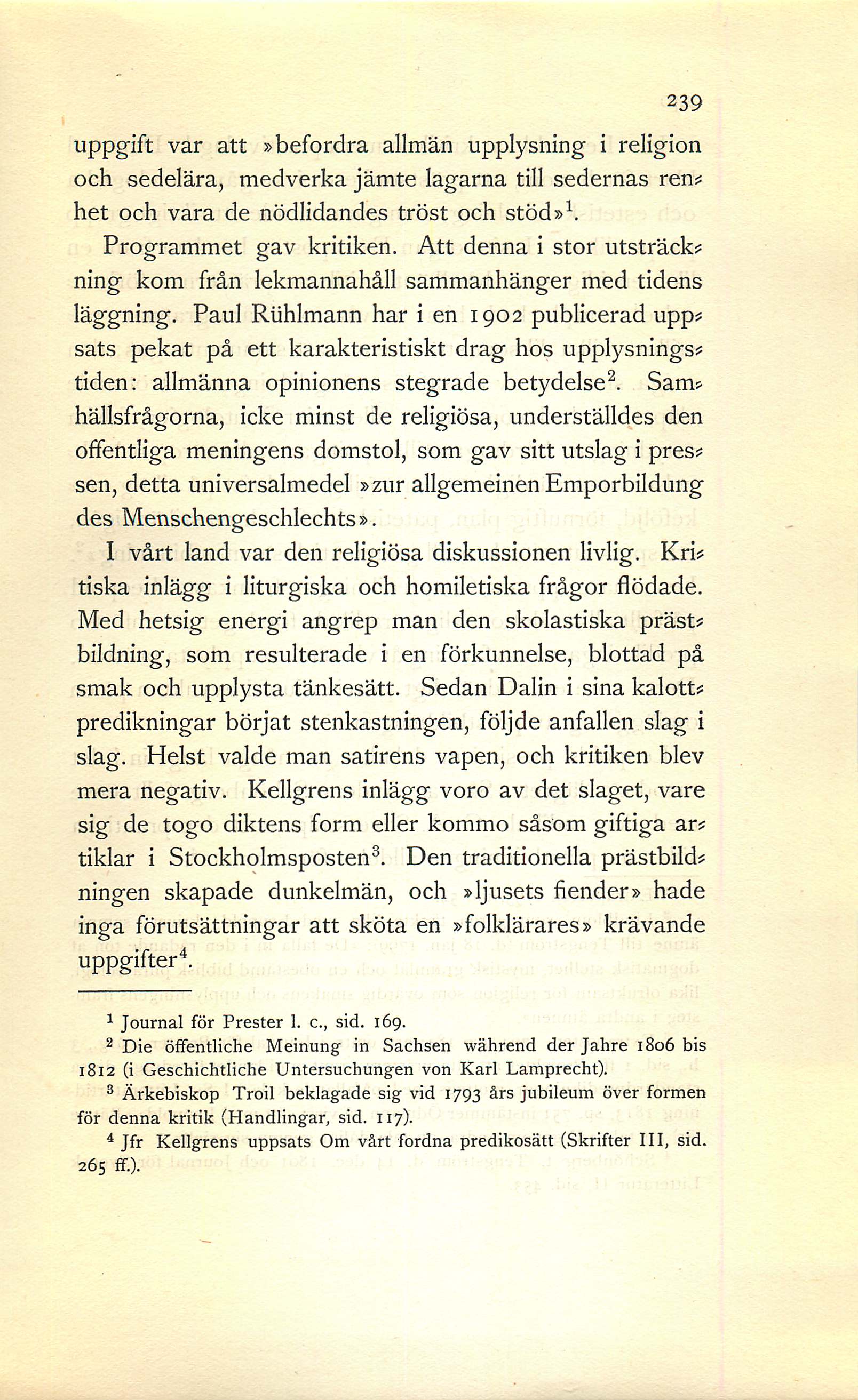 239

uppgift var att »befordra allmän upplysning i religion och sedelära, medverka jämte lagarna till sedernas renhet och vara de nödlidandes tröst och stöd»$^1$.

Programmet gav kritiken. Att denna i stor utsträckning kom från lekmannahåll sammanhänger med tidens läggning. Paul Rühlmann har i en 1902 publicerad uppsats pekat på ett karakteristiskt drag hos upplysningstiden: allmänna opinionens stegrade betydelse$^2$. Samhällsfrågorna, icke minst de religiösa, underställdes den offentliga meningens domstol, som gav sitt utslag i pressen, detta universalmedel »zur allgemeinen Emporbildung des Menschengeschlechts».

I vårt land var den religiösa diskussionen livlig. Kritiska inlägg i liturgiska och homiletiska frågor flödade. Med hetsig energi angrep man den skolastiska prästbildning, som resulterade i en förkunnelse, blottad på smak och upplysta tänkesätt. Sedan Dalin i sina kalottpredikningar börjat stenkastningen, följde anfallen slag i slag. Helst valde man satirens vapen, och kritiken blev mera negativ. Kellgrens inlägg voro av det slaget, vare sig de togo diktens form eller kommo såsom giftiga artiklar i Stockholmsposten$^3$. Den traditionella prästbildningen skapade dunkelmän, och »ljusets fiender» hade inga förutsättningar att sköta en »folklärares» krävande uppgifter$^4$.

$^1$ Journal för Prester l. c., sid. 169.

$^2$ Die öffentliche Meinung in Sachsen während der Jahre 1806 bis 1812 (i Geschichtliche Untersuchungen von Karl Lamprecht).

$^3$ Ärkebiskop Troil beklagade sig vid 1793 års jubileum över formen för denna kritik (Handlingar, sid. 117).

$^4$ Jfr Kellgrens uppsats Om vårt fordna predikosätt (Skrifter III, sid. 265 ff.).